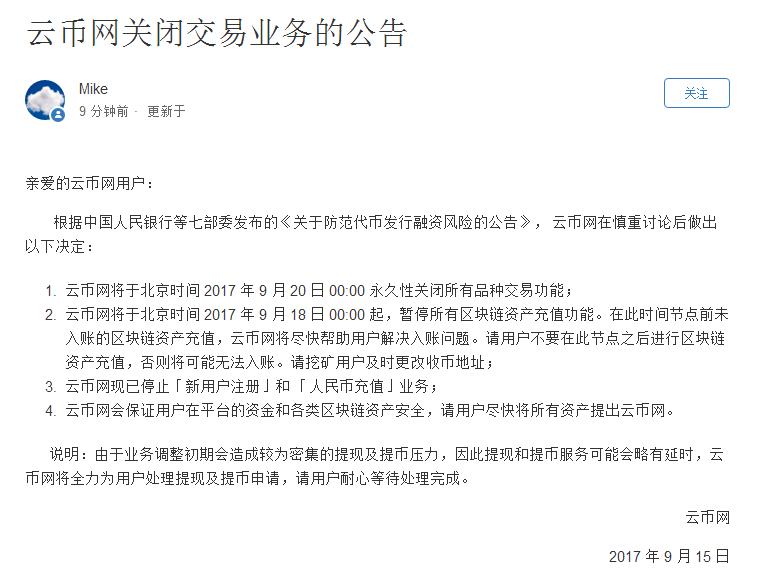 云币网关闭交易业务的公告

Mike
9 分钟前 · 更新于

关注

亲爱的云币网用户：

根据中国人民银行等七部委发布的《关于防范代币发行融资风险的公告》，云币网在慎重讨论后做出以下决定：

1. 云币网将于北京时间 2017 年 9 月 20 日 00:00 永久性关闭所有品种交易功能；
2. 云币网将于北京时间 2017 年 9 月 18 日 00:00 起，暂停所有区块链资产充值功能。在此时间节点前未入账的区块链资产充值，云币网将尽快帮助用户解决入账问题。请用户不要在此节点之后进行区块链资产充值，否则将可能无法入账。请挖矿用户及时更改收币地址；
3. 云币网现已停止「新用户注册」和「人民币充值」业务；
4. 云币网会保证用户在平台的资金和各类区块链资产安全，请用户尽快将所有资产提出云币网。

说明：由于业务调整初期会造成较为密集的提现及提币压力，因此提现和提币服务可能会略有延时，云币网将全力为用户处理提现及提币申请，请用户耐心等待处理完成。

云币网

2017 年 9 月 15 日